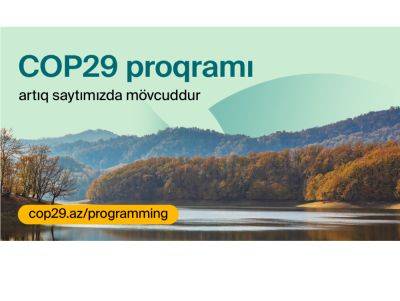 COP29 proqramı

artıq saytımızda mövcuddur

cop29.az/programming